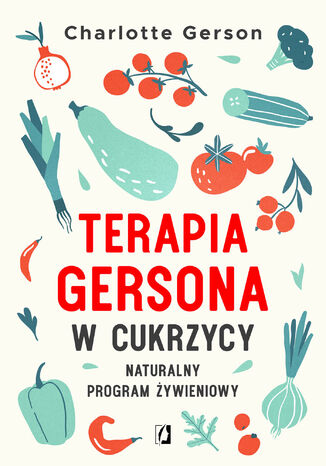 Charlotte Gerson

TERAPIA GERSONA

W CUKRZYCY

NATURALNY PROGRAM ŻYWIENIOWY